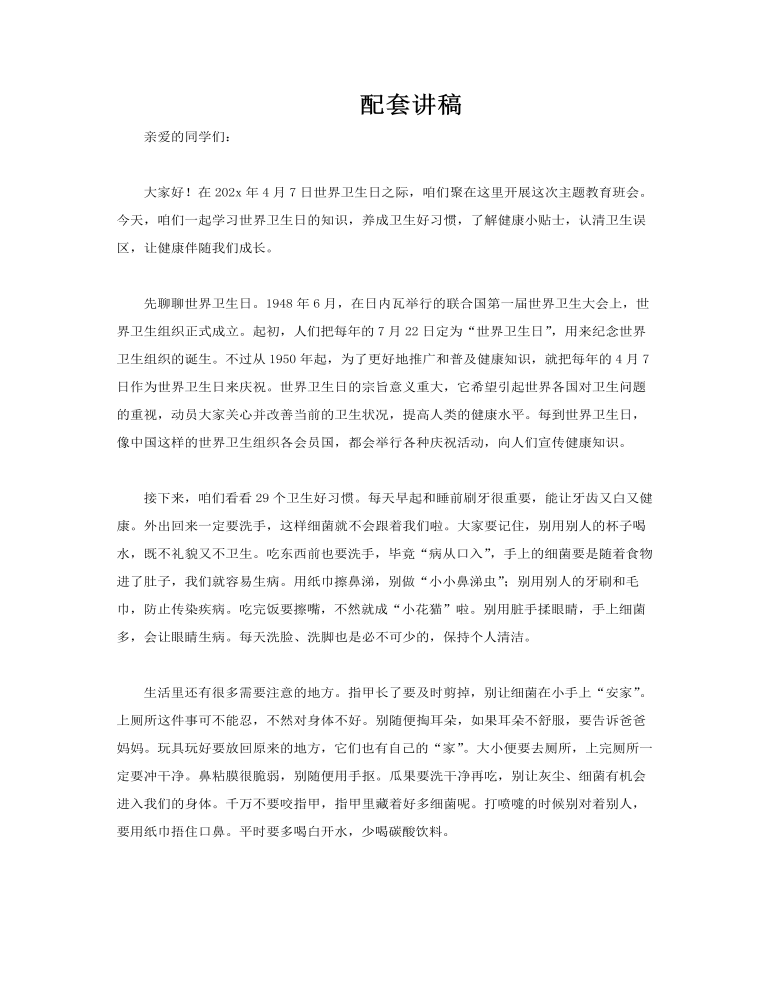 配套讲稿

亲爱的同学们：

大家好！在 202x 年 4 月 7 日世界卫生日之际，咱们聚在这里开展这次主题教育班会。今天，咱们一起学习世界卫生日的知识，养成卫生好习惯，了解健康小贴士，认清卫生误区，让健康伴随我们成长。

先聊聊世界卫生日。1948 年 6 月，在日内瓦举行的联合国第一届世界卫生大会上，世界卫生组织正式成立。起初，人们把每年的 7 月 22 日定为“世界卫生日”，用来纪念世界卫生组织的诞生。不过从 1950 年起，为了更好地推广和普及健康知识，就把每年的 4 月 7 日作为世界卫生日来庆祝。世界卫生日的宗旨意义重大，它希望引起世界各国对卫生问题的重视，动员大家关心并改善当前的卫生状况，提高人类的健康水平。每到世界卫生日，像中国这样的世界卫生组织各会员国，都会举行各种庆祝活动，向人们宣传健康知识。

接下来，咱们看看 29 个卫生好习惯。每天早起和睡前刷牙很重要，能让牙齿又白又健康。外出回来一定要洗手，这样细菌就不会跟着我们啦。大家要记住，别用别人的杯子喝水，既不礼貌又不卫生。吃东西前也要洗手，毕竟“病从口入”，手上的细菌要是随着食物进了肚子，我们就容易生病。用纸巾擦鼻涕，别做“小小鼻涕虫”；别用别人的牙刷和毛巾，防止传染疾病。吃完饭要擦嘴，不然就成“小花猫”啦。别用脏手揉眼睛，手上细菌多，会让眼睛生病。每天洗脸、洗脚也是必不可少的，保持个人清洁。

生活里还有很多需要注意的地方。指甲长了要及时剪掉，别让细菌在小手上“安家”。上厕所这件事可不能忍，不然对身体不好。别随便掏耳朵，如果耳朵不舒服，要告诉爸爸妈妈。玩具玩好要放回原来的地方，它们也有自己的“家”。大小便要去厕所，上完厕所一定要冲干净。鼻粘膜很脆弱，别随便用手抠。瓜果要洗干净再吃，别让灰尘、细菌有机会进入我们的身体。千万不要咬指甲，指甲里藏着好多细菌呢。打喷嚏的时候别对着别人，要用纸巾捂住口鼻。平时要多喝白开水，少喝碳酸饮料。